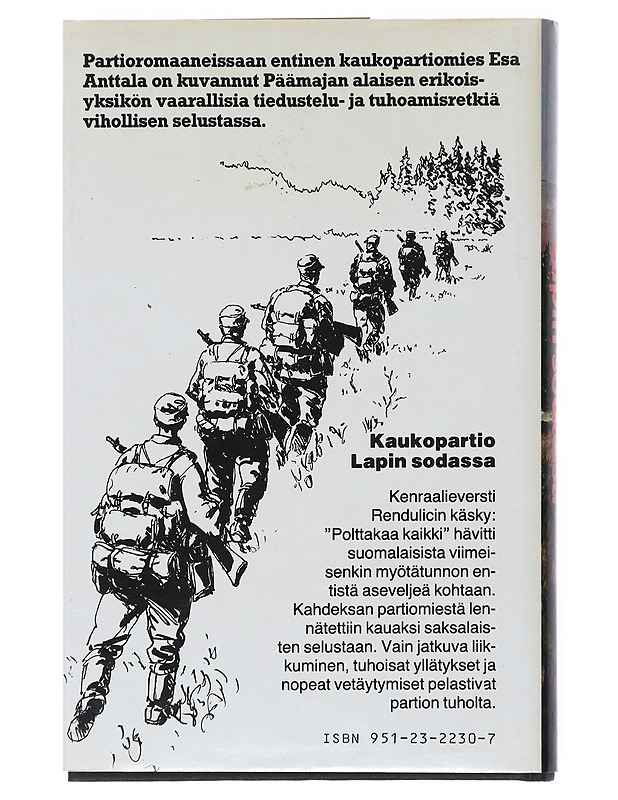 Partioromaaneissaan entinen kaukopartiomies Esa Anttala on kuvannut Päämajan alaisen erikoisyksikön vaarallisia tiedustelu- ja tuhoamisretkiä vihollisen selustassa.

Kaukopartio Lapin sodassa

Kenraalieversti Rendulicin käsky: "Polttakaa kaikki" hävitti suomalaisista viimeisenkin myötätunnon entistä aseveljeä kohtaan. Kahdeksan partiomiestä lennätettiin kauaksi saksalaisten selustaan. Vain jatkuva liikkuminen, tuhoisat yllätykset ja nopeat vetäytymiset pelastivat partion tuholta.

ISBN 951-23-2230-7